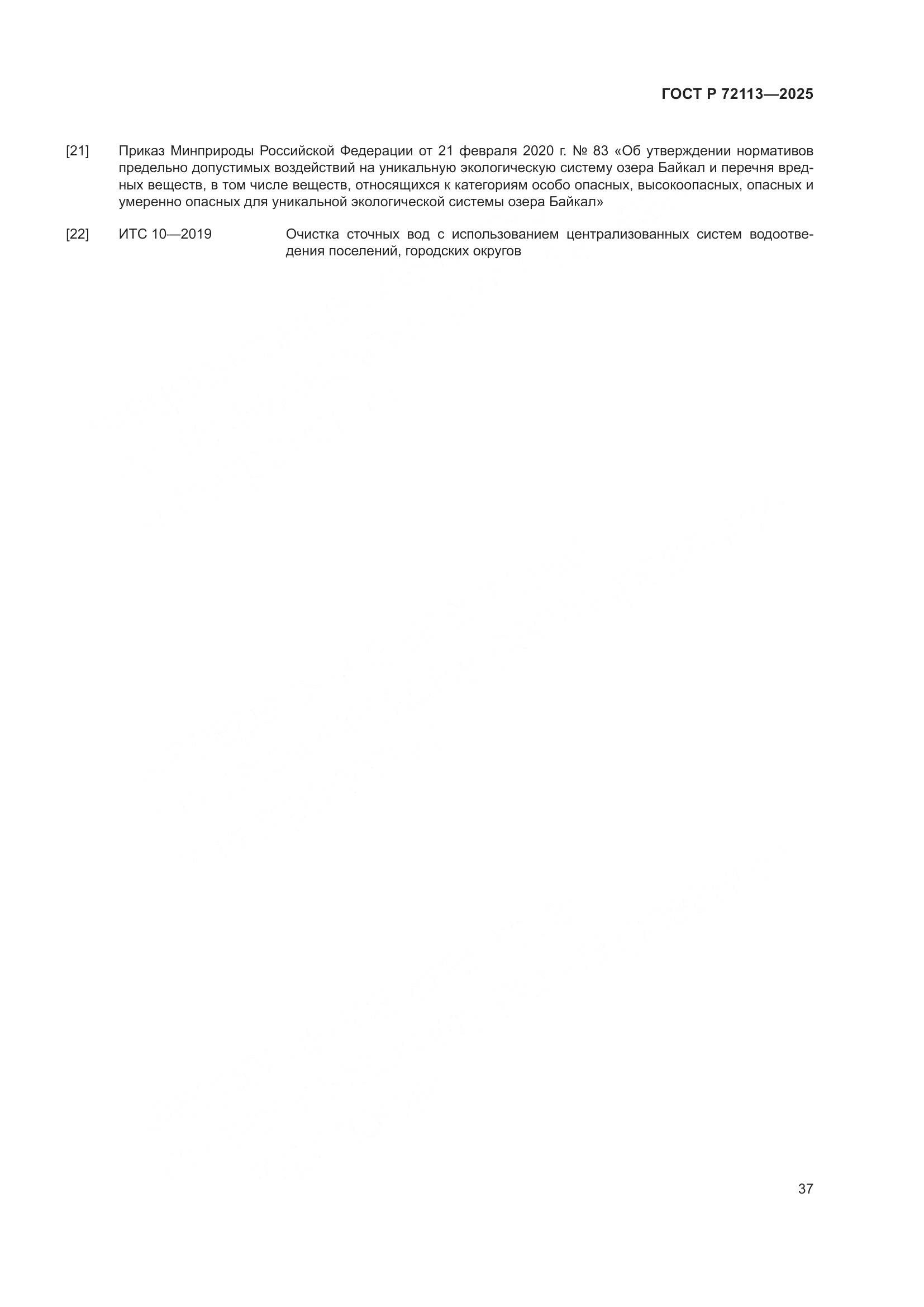 ГОСТ Р 72113—2025

[21] Приказ Минприроды Российской Федерации от 21 февраля 2020 г. № 83 «Об утверждении нормативов предельно допустимых воздействий на уникальную экологическую систему озера Байкал и перечня вредных веществ, в том числе веществ, относящихся к категориям особо опасных, высокоопасных, опасных и умеренно опасных для уникальной экологической системы озера Байкал»

[22] ИТС 10—2019 Очистка сточных вод с использованием централизованных систем водоотведения поселений, городских округов

37